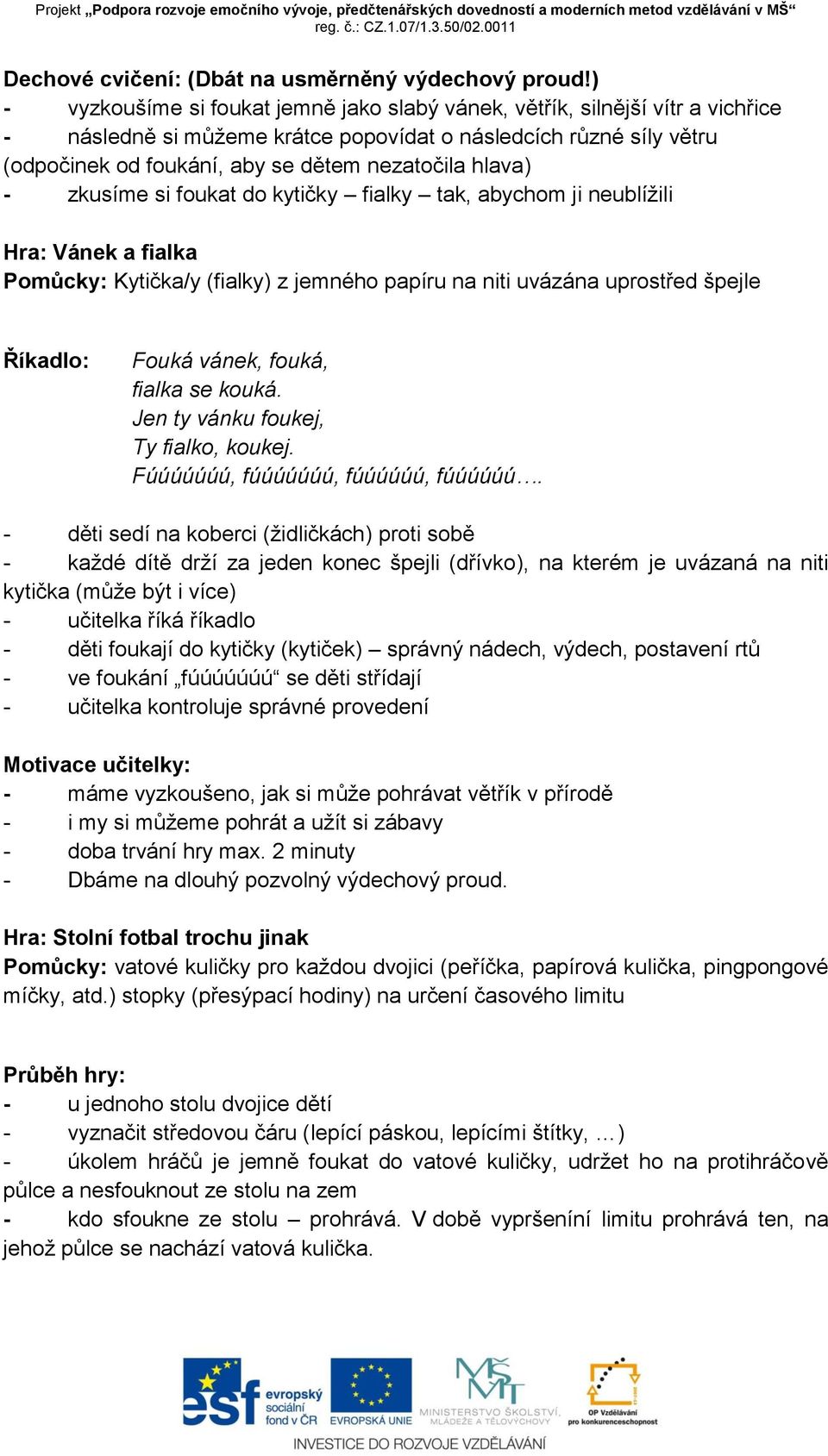 Projekt „Podpora rozvoje emočního vývoje, předčtenářských dovedností a moderních metod vzdělávání v MŠ“
reg. č.: CZ.1.07/1.3.50/02.0011

Dechové cvičení: (Dbát na usměrněný výdechový proud!)
- vyzkoušíme si foukat jemně jako slabý vánek, větřík, silnější vítr a vichřice
- následně si můžeme krátce popovídat o následcích různé síly větru (odpočinek od foukání, aby se dětem nezatočila hlava)
- zkusíme si foukat do kytičky – fialky – tak, abychom ji neublížili

Hra: Vánek a fialka
Pomůcky: Kytička/y (fialky) z jemného papíru na niti uvázána uprostřed špejle

Říkadlo: Fouká vánek, fouká,
fialka se kouká.
Jen ty vánku foukej,
Ty fialko, koukej.
Fúúúúúúú, fúúúúúúú, fúúúúúú, fúúúúúú….

- děti sedí na koberci (židličkách) proti sobě
- každé dítě drží za jeden konec špejli (dřívko), na kterém je uvázaná na niti kytička (může být i více)
- učitelka říká říkadlo
- děti foukají do kytičky (kytiček) – správný nádech, výdech, postavení rtů
- ve foukání „fúúúúúúú“ se děti střídají
- učitelka kontroluje správné provedení

Motivace učitelky:
- máme vyzkoušeno, jak si může pohrávat větřík v přírodě
- i my si můžeme pohrát a užít si zábavy
- doba trvání hry max. 2 minuty
- Dbáme na dlouhý pozvolný výdechový proud.

Hra: Stolní fotbal trochu jinak
Pomůcky: vatové kuličky pro každou dvojici (peříčka, papírová kulička, pingpongové míčky, atd.) stopky (přesýpací hodiny) na určení časového limitu

Průběh hry:
- u jednoho stolu dvojice dětí
- vyznačit středovou čáru (lepící páskou, lepícími štítky, …)
- úkolem hráčů je jemně foukat do vatové kuličky, udržet ho na protihráčově půlce a nesfouknout ze stolu na zem
- kdo sfoukne ze stolu – prohrává. V době vypršení limitu prohrává ten, na jehož půlce se nachází vatová kulička.

esf evropský sociální fond v ČR EVROPSKÁ UNIE MINISTERSTVO ŠKOLSTVÍ, MLÁDEŽE A TĚLOVÝCHOVY OP Vzdělávání pro konkurenceschopnost
INVESTICE DO ROZVOJE VZDĚLÁVÁNÍ